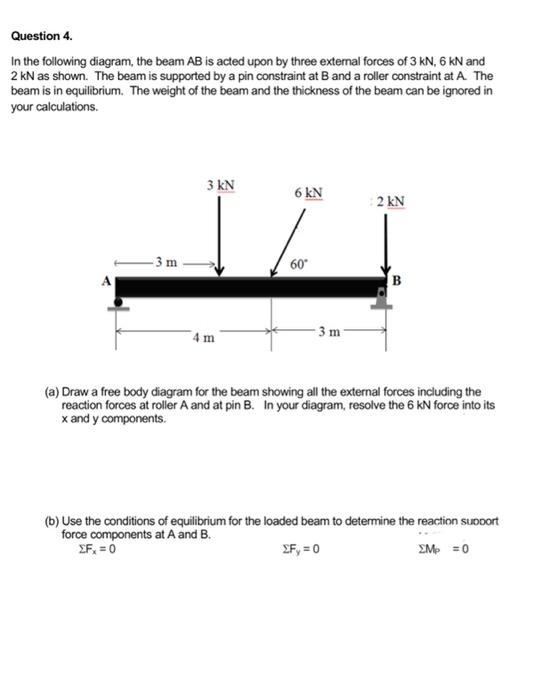 Question 4.

In the following diagram, the beam AB is acted upon by three external forces of 3 kN, 6 kN and 2 kN as shown. The beam is supported by a pin constraint at B and a roller constraint at A. The beam is in equilibrium. The weight of the beam and the thickness of the beam can be ignored in your calculations.

3 kN
6 kN
2 kN
3 m
60°
A
B
4 m
3 m

(a) Draw a free body diagram for the beam showing all the external forces including the reaction forces at roller A and at pin B. In your diagram, resolve the 6 kN force into its x and y components.

(b) Use the conditions of equilibrium for the loaded beam to determine the reaction support force components at A and B.
$\Sigma F_x = 0$ $\Sigma F_y = 0$ $\Sigma M_P = 0$